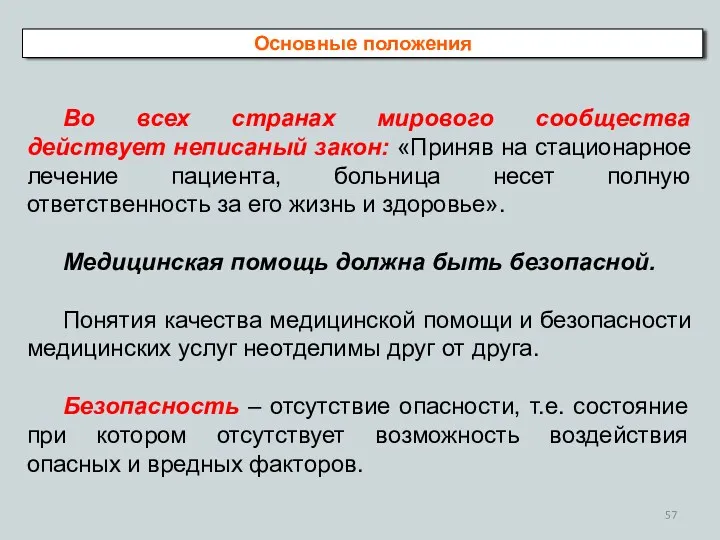 Основные положения

Во всех странах мирового сообщества действует неписаный закон: «Приняв на стационарное лечение пациента, больница несет полную ответственность за его жизнь и здоровье».

Медицинская помощь должна быть безопасной.

Понятия качества медицинской помощи и безопасности медицинских услуг неотделимы друг от друга.

Безопасность – отсутствие опасности, т.е. состояние при котором отсутствует возможность воздействия опасных и вредных факторов.

57